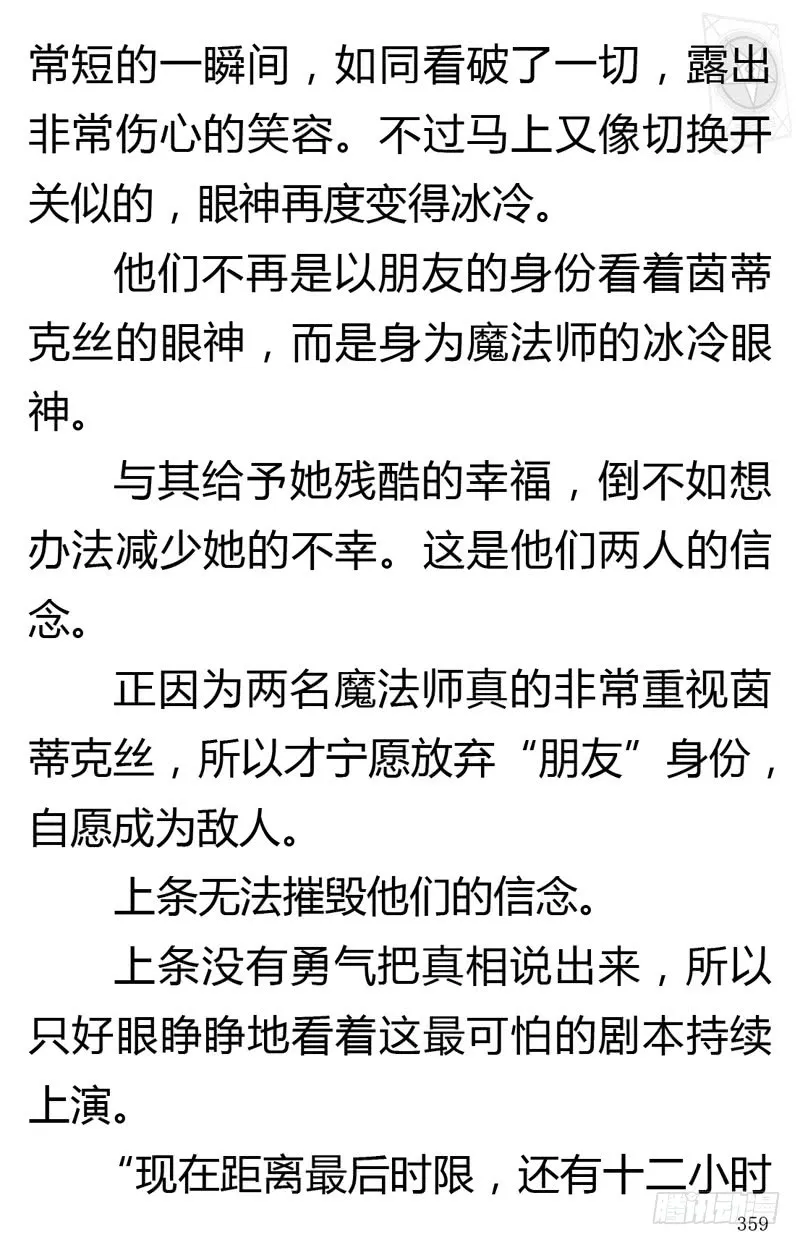 常短的一瞬间，如同看破了一切，露出非常伤心的笑容。不过马上又像切换开关似的，眼神再度变得冰冷。

他们不再是以朋友的身份看着茵蒂克丝的眼神，而是身为魔法师的冰冷眼神。

与其给予她残酷的幸福，倒不如想办法减少她的不幸。这是他们两人的信念。

正因为两名魔法师真的非常重视茵蒂克丝，所以才宁愿放弃“朋友”身份，自愿成为敌人。

上条无法摧毁他们的信念。

上条没有勇气把真相说出来，所以只好眼睁睁地看着这最可怕的剧本持续上演。

“现在距离最后时限，还有十二小时

腾讯动漫

359